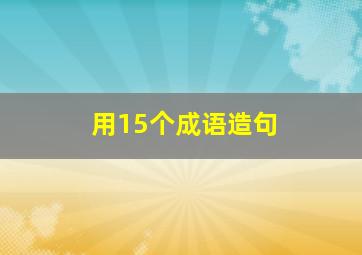 用15个成语造句